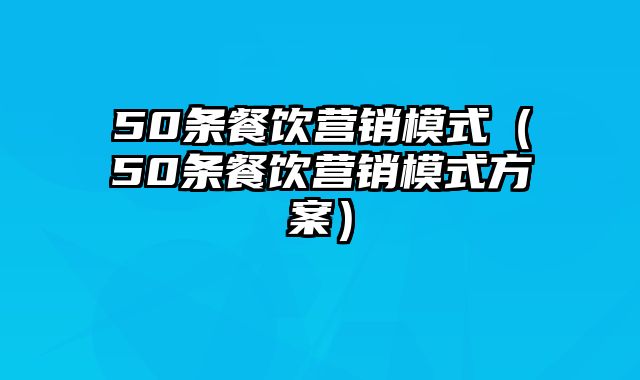 50条餐饮营销模式（50条餐饮营销模式方案）